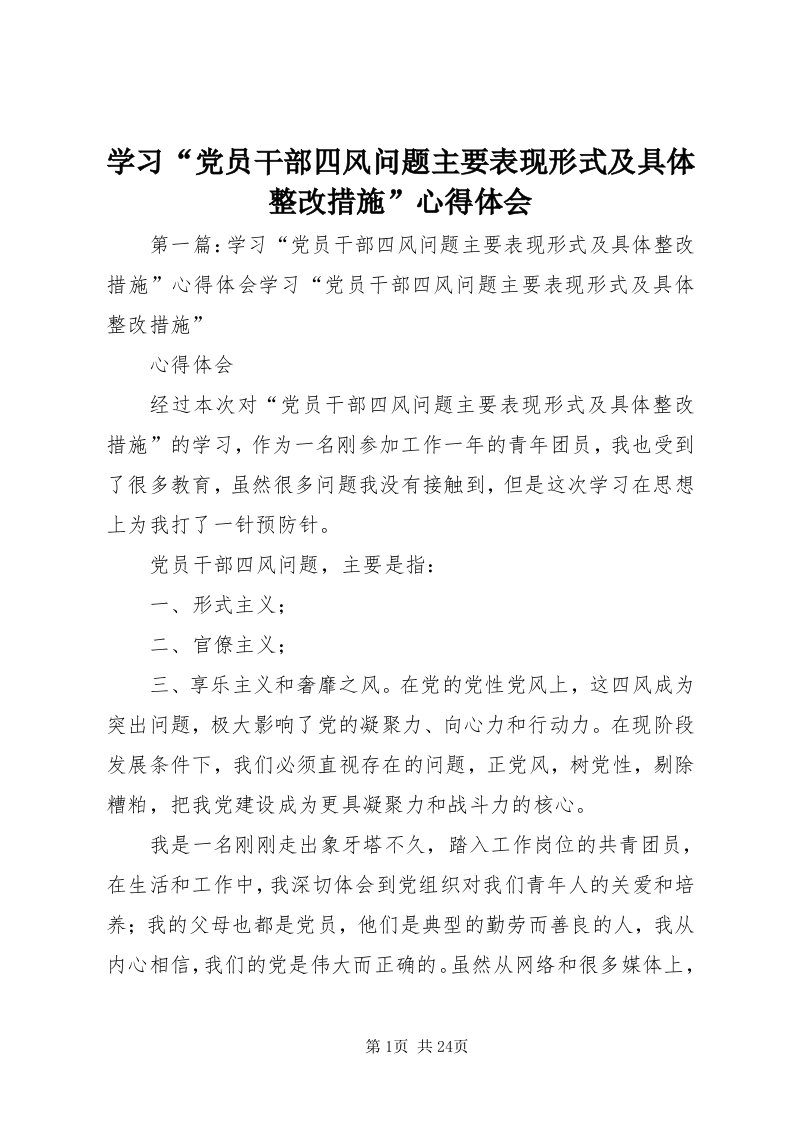 学习“党员干部四风问题主要表现形式及具体整改措施”心得体会

第一篇:学习“党员干部四风问题主要表现形式及具体整改措施”心得体会学习“党员干部四风问题主要表现形式及具体整改措施”

心得体会

经过本次对“党员干部四风问题主要表现形式及具体整改措施”的学习，作为一名刚参加工作一年的青年团员，我也受到了很多教育，虽然很多问题我没有接触到，但是这次学习在思想上为我打了一针预防针。

党员干部四风问题，主要是指：

一、形式主义；

二、官僚主义；

三、享乐主义和奢靡之风。在党的党性党风上，这四风成为突出问题，极大影响了党的凝聚力、向心力和行动力。在现阶段发展条件下，我们必须直视存在的问题，正党风，树党性，剔除糟粕，把我党建设成为更具凝聚力和战斗力的核心。

我是一名刚刚走出象牙塔不久，踏入工作岗位的共青团员，在生活和工作中，我深切体会到党组织对我们青年人的关爱和培养；我的父母也都是党员，他们是典型的勤劳而善良的人，我从内心相信，我们的党是伟大而正确的。虽然从网络和很多媒体上，

第1页 共24页